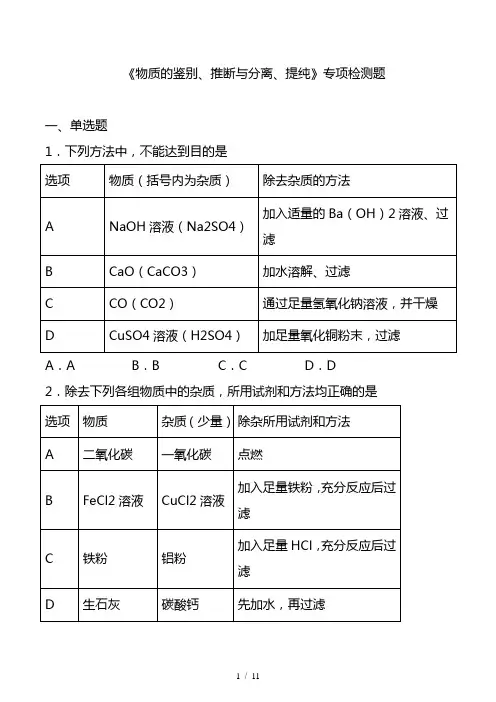 《物质的鉴别、推断与分离、提纯》专项检测题

一、单选题

1．下列方法中，不能达到目的是

| 选项 | 物质（括号内为杂质） | 除去杂质的方法 |
|---|---|---|
| A | NaOH 溶液（Na2SO4） | 加入适量的 Ba（OH）2 溶液、过滤 |
| B | CaO（CaCO3） | 加水溶解、过滤 |
| C | CO（CO2） | 通过足量氢氧化钠溶液，并干燥 |
| D | CuSO4 溶液（H2SO4） | 加足量氧化铜粉末，过滤 |

A．A　B．B　C．C　D．D

2．除去下列各组物质中的杂质，所用试剂和方法均正确的是

| 选项 | 物质 | 杂质（少量） | 除杂所用试剂和方法 |
|---|---|---|---|
| A | 二氧化碳 | 一氧化碳 | 点燃 |
| B | FeCl2 溶液 | CuCl2 溶液 | 加入足量铁粉，充分反应后过滤 |
| C | 铁粉 | 铝粉 | 加入足量 HCl，充分反应后过滤 |
| D | 生石灰 | 碳酸钙 | 先加水，再过滤 |

1 / 11